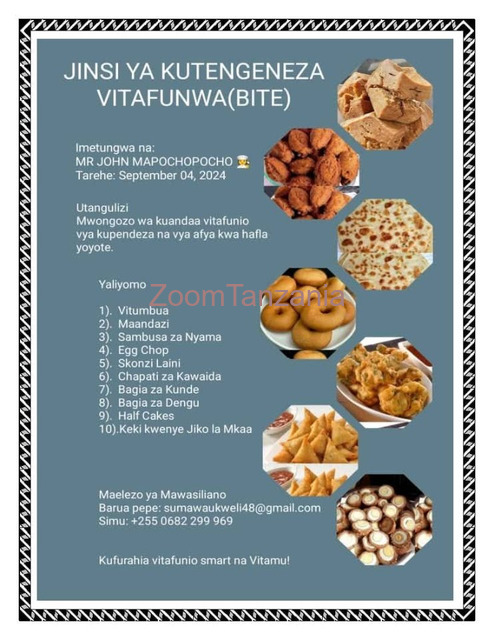 JINSI YA KUTENGENEZA VITAFUNWA(BITE)

Imetungwa na:
MR JOHN MAPOCHOPOCHO 👨‍🍳
Tarehe: September 04, 2024

Utangulizi
Mwongozo wa kuandaa vitafunio vya kupendeza na vya afya kwa hafla yoyote.

Yaliyomo

ZoomTanzania

1). Vitumbua
2). Maandazi
3). Sambusa za Nyama
4). Egg Chop
5). Skonzi Laini
6). Chapati za Kawaida
7). Bagia za Kunde
8). Bagia za Dengu
9). Half Cakes
10).Keki kwenye Jiko la Mkaa

Maelezo ya Mawasiliano
Barua pepe: sumawaukweli48@gmail.com
Simu: +255 0682 299 969

Kufurahia vitafunio smart na Vitamu!